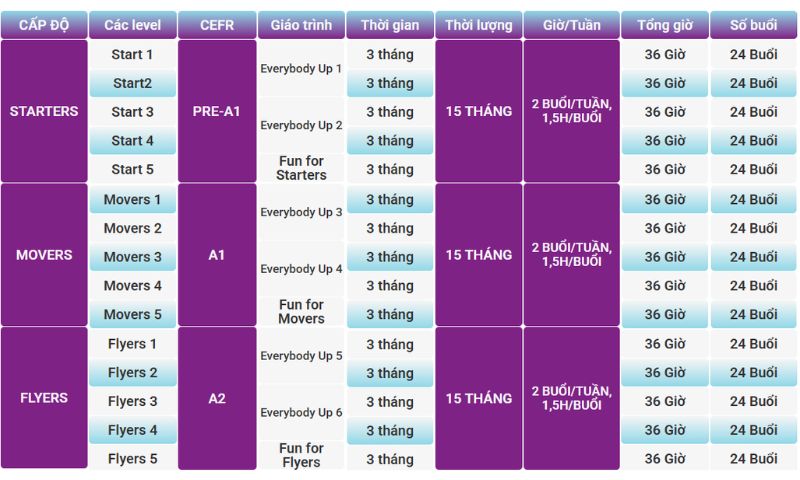 | CẤP ĐỘ | Các level | CEFR | Giáo trình | Thời gian | Thời lượng | Giờ/Tuần | Tổng giờ | Số buổi |
|---|---|---|---|---|---|---|---|---|
| STARTERS | Start 1 | PRE-A1 | Everybody Up 1 | 3 tháng | 15 THÁNG | 2 BUỔI/TUẦN, 1,5H/BUỔI | 36 Giờ | 24 Buổi |
| | Start2 | | | 3 tháng | | | 36 Giờ | 24 Buổi |
| | Start 3 | | Everybody Up 2 | 3 tháng | | | 36 Giờ | 24 Buổi |
| | Start 4 | | | 3 tháng | | | 36 Giờ | 24 Buổi |
| | Start 5 | | Fun for Starters | 3 tháng | | | 36 Giờ | 24 Buổi |
| MOVERS | Movers 1 | A1 | Everybody Up 3 | 3 tháng | 15 THÁNG | 2 BUỔI/TUẦN, 1,5H/BUỔI | 36 Giờ | 24 Buổi |
| | Movers 2 | | | 3 tháng | | | 36 Giờ | 24 Buổi |
| | Movers 3 | | Everybody Up 4 | 3 tháng | | | 36 Giờ | 24 Buổi |
| | Movers 4 | | | 3 tháng | | | 36 Giờ | 24 Buổi |
| | Movers 5 | | Fun for Movers | 3 tháng | | | 36 Giờ | 24 Buổi |
| FLYERS | Flyers 1 | A2 | Everybody Up 5 | 3 tháng | 15 THÁNG | 2 BUỔI/TUẦN, 1,5H/BUỔI | 36 Giờ | 24 Buổi |
| | Flyers 2 | | | 3 tháng | | | 36 Giờ | 24 Buổi |
| | Flyers 3 | | Everybody Up 6 | 3 tháng | | | 36 Giờ | 24 Buổi |
| | Flyers 4 | | | 3 tháng | | | 36 Giờ | 24 Buổi |
| | Flyers 5 | | Fun for Flyers | 3 tháng | | | 36 Giờ | 24 Buổi |